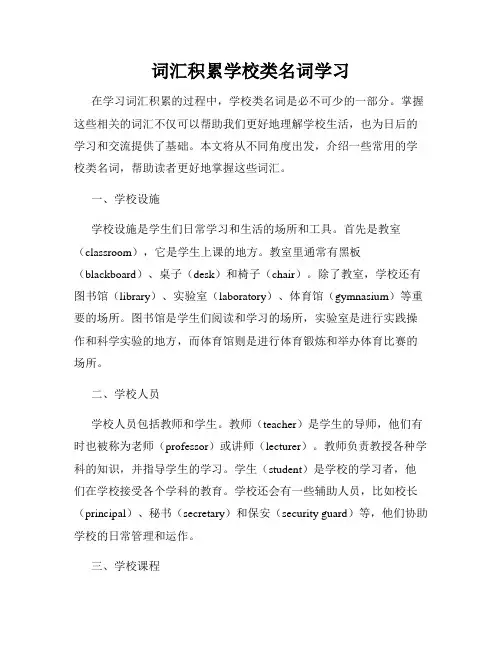 词汇积累学校类名词学习

在学习词汇积累的过程中，学校类名词是必不可少的一部分。掌握这些相关的词汇不仅可以帮助我们更好地理解学校生活，也为日后的学习和交流提供了基础。本文将从不同角度出发，介绍一些常用的学校类名词，帮助读者更好地掌握这些词汇。

一、学校设施

学校设施是学生们日常学习和生活的场所和工具。首先是教室（classroom），它是学生上课的地方。教室里通常有黑板（blackboard）、桌子（desk）和椅子（chair）。除了教室，学校还有图书馆（library）、实验室（laboratory）、体育馆（gymnasium）等重要的场所。图书馆是学生们阅读和学习的场所，实验室是进行实践操作和科学实验的地方，而体育馆则是进行体育锻炼和举办体育比赛的场所。

二、学校人员

学校人员包括教师和学生。教师（teacher）是学生的导师，他们有时也被称为老师（professor）或讲师（lecturer）。教师负责教授各种学科的知识，并指导学生的学习。学生（student）是学校的学习者，他们在学校接受各个学科的教育。学校还会有一些辅助人员，比如校长（principal）、秘书（secretary）和保安（security guard）等，他们协助学校的日常管理和运作。

三、学校课程